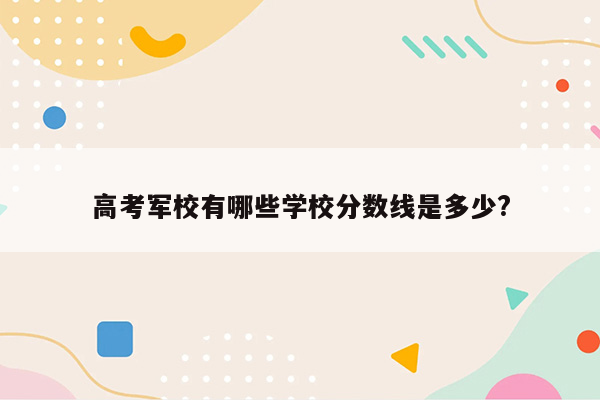 高考军校有哪些学校分数线是多少?